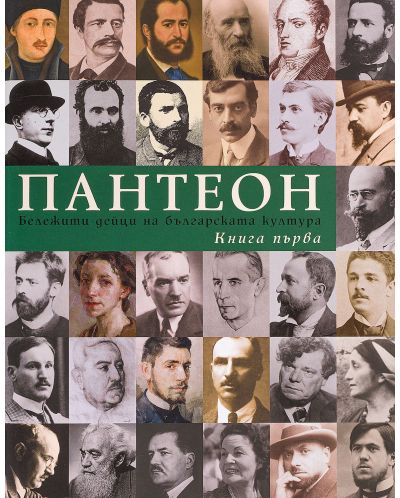 ПАНТЕОН

Бележити дейци на българската култура

Книга първа